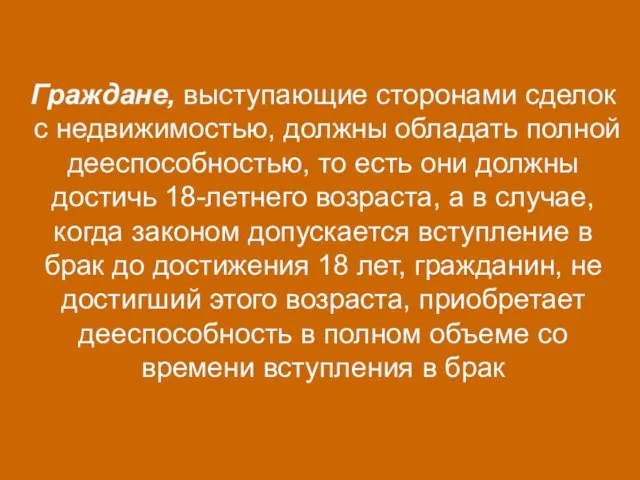 Граждане, выступающие сторонами сделок с недвижимостью, должны обладать полной дееспособностью, то есть они должны достичь 18-летнего возраста, а в случае, когда законом допускается вступление в брак до достижения 18 лет, гражданин, не достигший этого возраста, приобретает дееспособность в полном объеме со времени вступления в брак